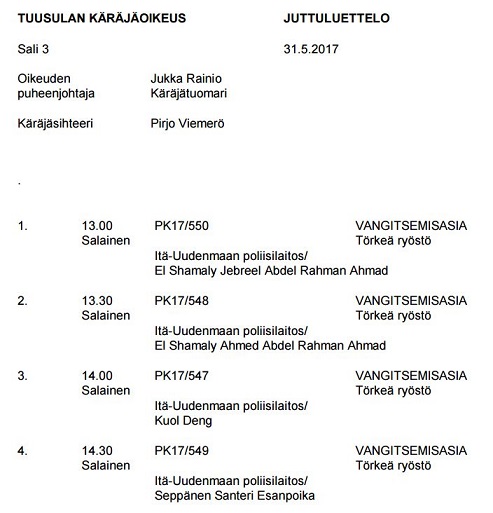 TUUSULAN KÄRÄJÄOIKEUS JUTTULUETTELO

Sali 3 31.5.2017

Oikeuden puheenjohtaja Jukka Rainio Käräjätuomari

Käräjäsihteeri Pirjo Viemerö

.

1. 13.00 Salainen PK17/550 VANGITSEMISASIA Törkeä ryöstö
Itä-Uudenmaan poliisilaitos/
El Shamaly Jebreel Abdel Rahman Ahmad

2. 13.30 Salainen PK17/548 VANGITSEMISASIA Törkeä ryöstö
Itä-Uudenmaan poliisilaitos/
El Shamaly Ahmed Abdel Rahman Ahmad

3. 14.00 Salainen PK17/547 VANGITSEMISASIA Törkeä ryöstö
Itä-Uudenmaan poliisilaitos/
Kuol Deng

4. 14.30 Salainen PK17/549 VANGITSEMISASIA Törkeä ryöstö
Itä-Uudenmaan poliisilaitos/
Seppänen Santeri Esanpoika